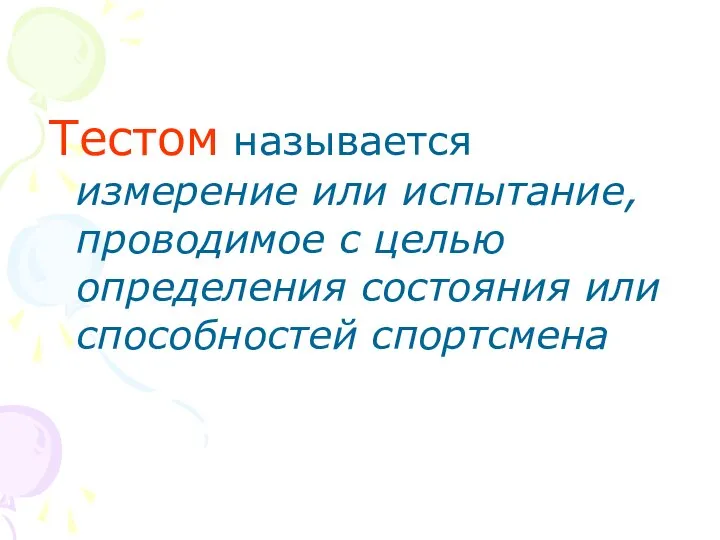 Тестом называется измерение или испытание, проводимое с целью определения состояния или способностей спортсмена